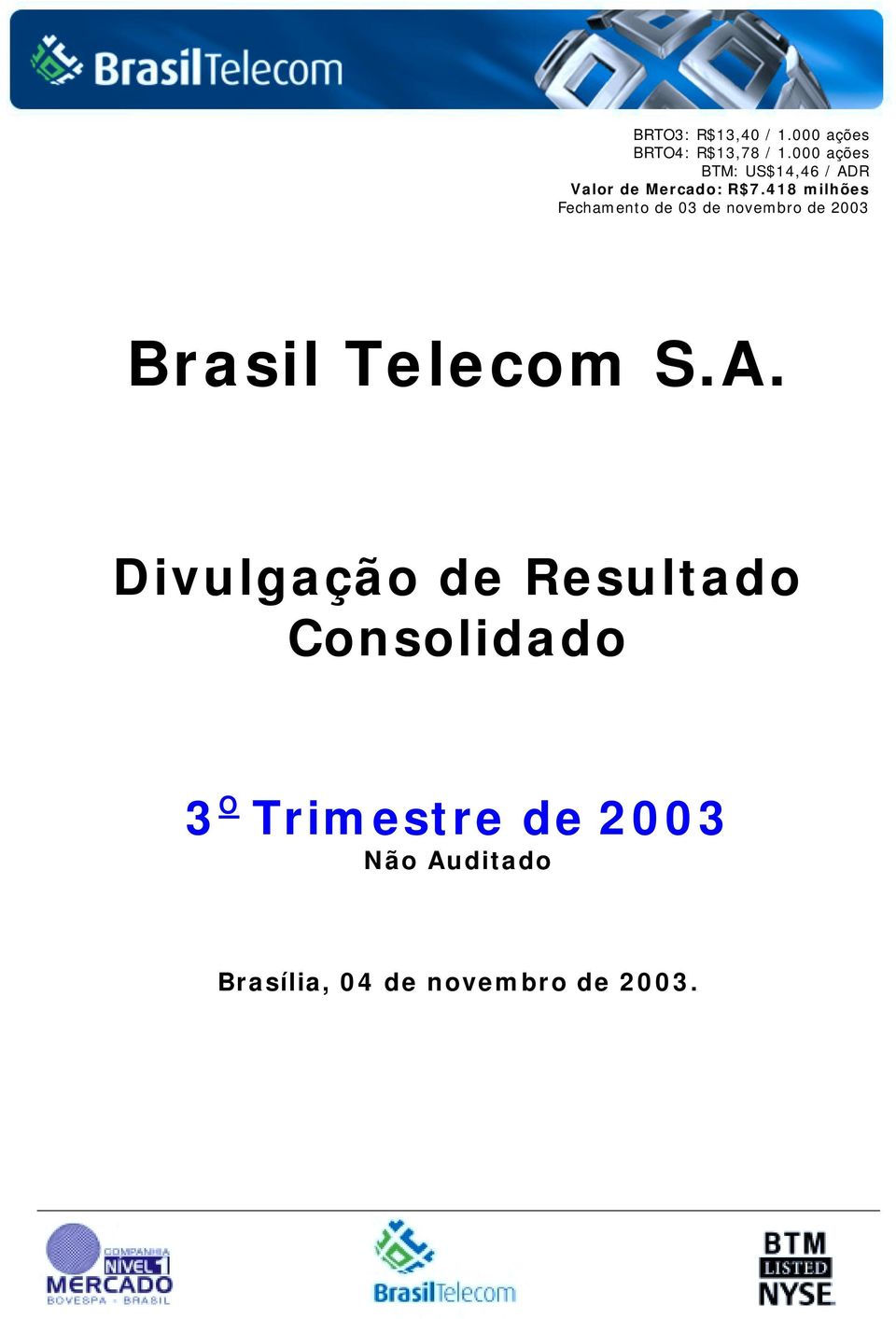 BrasilTelecom

BRTO3: R$13,40 / 1.000 ações
BRTO4: R$13,78 / 1.000 ações
BTM: US$14,46 / ADR
Valor de Mercado: R$7.418 milhões
Fechamento de 03 de novembro de 2003

Brasil Telecom S.A.

Divulgação de Resultado Consolidado

3º Trimestre de 2003
Não Auditado

Brasília, 04 de novembro de 2003.

COMPANHIA NÍVEL 1 MERCADO BOVESPA - BRASIL

BrasilTelecom

BTM LISTED NYSE